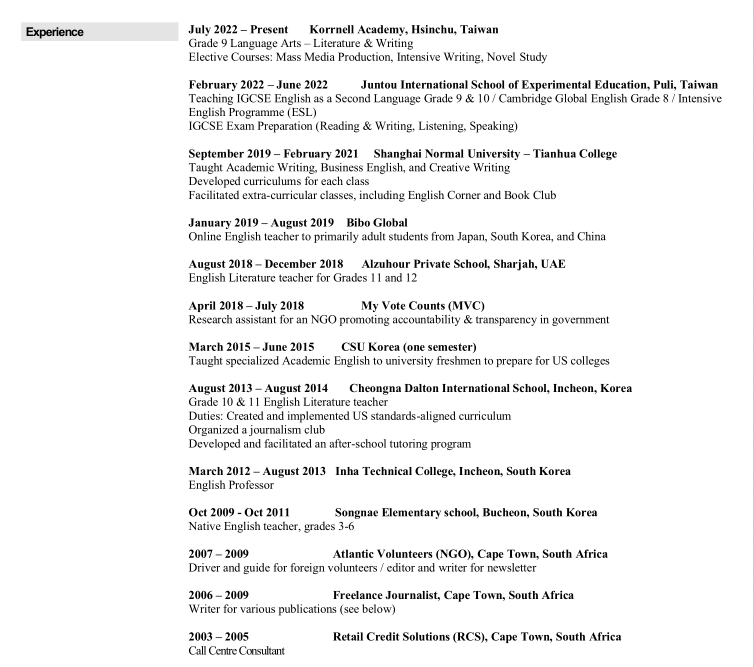 Experience

July 2022 – Present Korrnell Academy, Hsinchu, Taiwan
Grade 9 Language Arts – Literature & Writing
Elective Courses: Mass Media Production, Intensive Writing, Novel Study

February 2022 – June 2022 Juntou International School of Experimental Education, Puli, Taiwan
Teaching IGCSE English as a Second Language Grade 9 & 10 / Cambridge Global English Grade 8 / Intensive English Programme (ESL)
IGCSE Exam Preparation (Reading & Writing, Listening, Speaking)

September 2019 – February 2021 Shanghai Normal University – Tianhua College
Taught Academic Writing, Business English, and Creative Writing
Developed curriculums for each class
Facilitated extra-curricular classes, including English Corner and Book Club

January 2019 – August 2019 Bibo Global
Online English teacher to primarily adult students from Japan, South Korea, and China

August 2018 – December 2018 Alzuhour Private School, Sharjah, UAE
English Literature teacher for Grades 11 and 12

April 2018 – July 2018 My Vote Counts (MVC)
Research assistant for an NGO promoting accountability & transparency in government

March 2015 – June 2015 CSU Korea (one semester)
Taught specialized Academic English to university freshmen to prepare for US colleges

August 2013 – August 2014 Cheongna Dalton International School, Incheon, Korea
Grade 10 & 11 English Literature teacher
Duties: Created and implemented US standards-aligned curriculum
Organized a journalism club
Developed and facilitated an after-school tutoring program

March 2012 – August 2013 Inha Technical College, Incheon, South Korea
English Professor

Oct 2009 - Oct 2011 Songnae Elementary school, Bucheon, South Korea
Native English teacher, grades 3-6

2007 – 2009 Atlantic Volunteers (NGO), Cape Town, South Africa
Driver and guide for foreign volunteers / editor and writer for newsletter

2006 – 2009 Freelance Journalist, Cape Town, South Africa
Writer for various publications (see below)

2003 – 2005 Retail Credit Solutions (RCS), Cape Town, South Africa
Call Centre Consultant